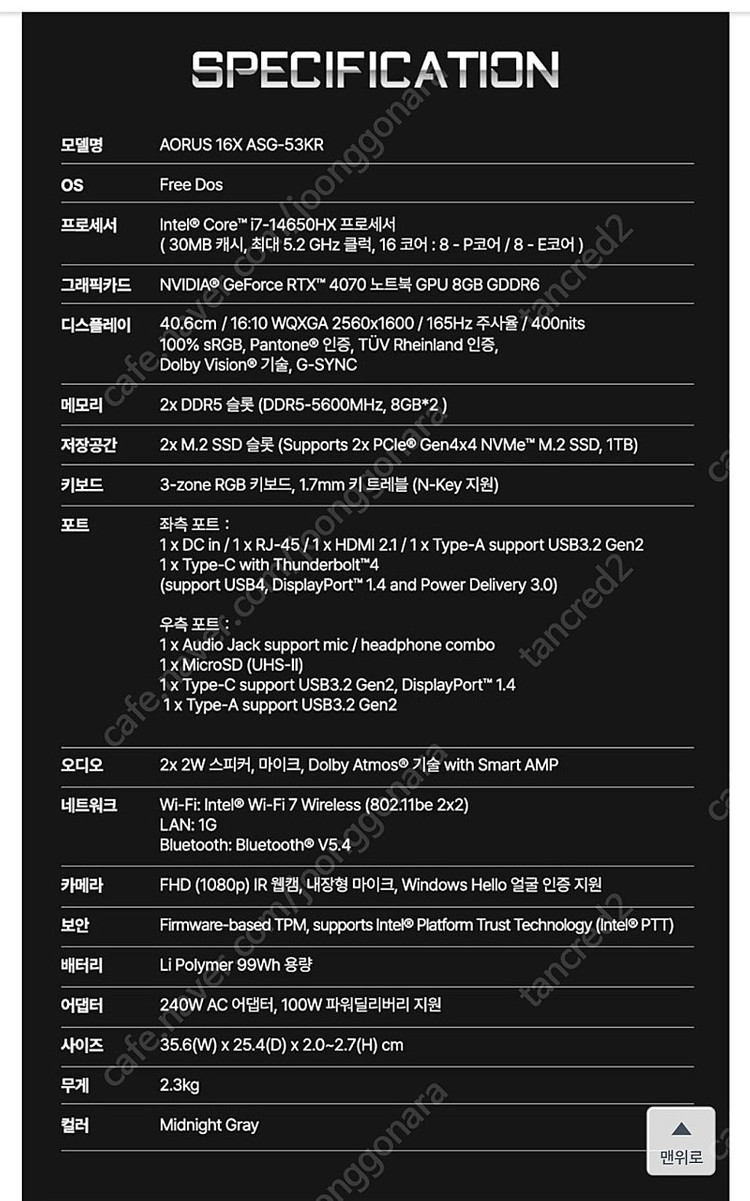 SPECIFICATION

| | |
|---|---|
| 모델명 | AORUS 16X ASG-53KR |
| OS | Free Dos |
| 프로세서 | Intel® Core™ i7-14650HX 프로세서 ( 30MB 캐시, 최대 5.2 GHz 클럭, 16 코어 : 8 - P코어 / 8 - E코어 ) |
| 그래픽카드 | NVIDIA® GeForce RTX™ 4070 노트북 GPU 8GB GDDR6 |
| 디스플레이 | 40.6cm / 16:10 WQXGA 2560x1600 / 165Hz 주사율 / 400nits 100% sRGB, Pantone® 인증, TÜV Rheinland 인증, Dolby Vision® 기술, G-SYNC |
| 메모리 | 2x DDR5 슬롯 (DDR5-5600MHz, 8GB*2 ) |
| 저장공간 | 2x M.2 SSD 슬롯 (Supports 2x PCIe® Gen4x4 NVMe™ M.2 SSD, 1TB) |
| 키보드 | 3-zone RGB 키보드, 1.7mm 키 트레블 (N-Key 지원) |
| 포트 | 좌측 포트 : 1 x DC in / 1 x RJ-45 / 1 x HDMI 2.1 / 1 x Type-A support USB3.2 Gen2 1 x Type-C with Thunderbolt™4 (support USB4, DisplayPort™ 1.4 and Power Delivery 3.0) 우측 포트 : 1 x Audio Jack support mic / headphone combo 1 x MicroSD (UHS-II) 1 x Type-C support USB3.2 Gen2, DisplayPort™ 1.4 1 x Type-A support USB3.2 Gen2 |
| 오디오 | 2x 2W 스피커, 마이크, Dolby Atmos® 기술 with Smart AMP |
| 네트워크 | Wi-Fi: Intel® Wi-Fi 7 Wireless (802.11be 2x2) LAN: 1G Bluetooth: Bluetooth® V5.4 |
| 카메라 | FHD (1080p) IR 웹캠, 내장형 마이크, Windows Hello 얼굴 인증 지원 |
| 보안 | Firmware-based TPM, supports Intel® Platform Trust Technology (Intel® PTT) |
| 배터리 | Li Polymer 99Wh 용량 |
| 어댑터 | 240W AC 어댑터, 100W 파워딜리버리 지원 |
| 사이즈 | 35.6(W) x 25.4(D) x 2.0~2.7(H) cm |
| 무게 | 2.3kg |
| 컬러 | Midnight Gray |

맨위로

cafe.naver.com/joonggonara tancred2